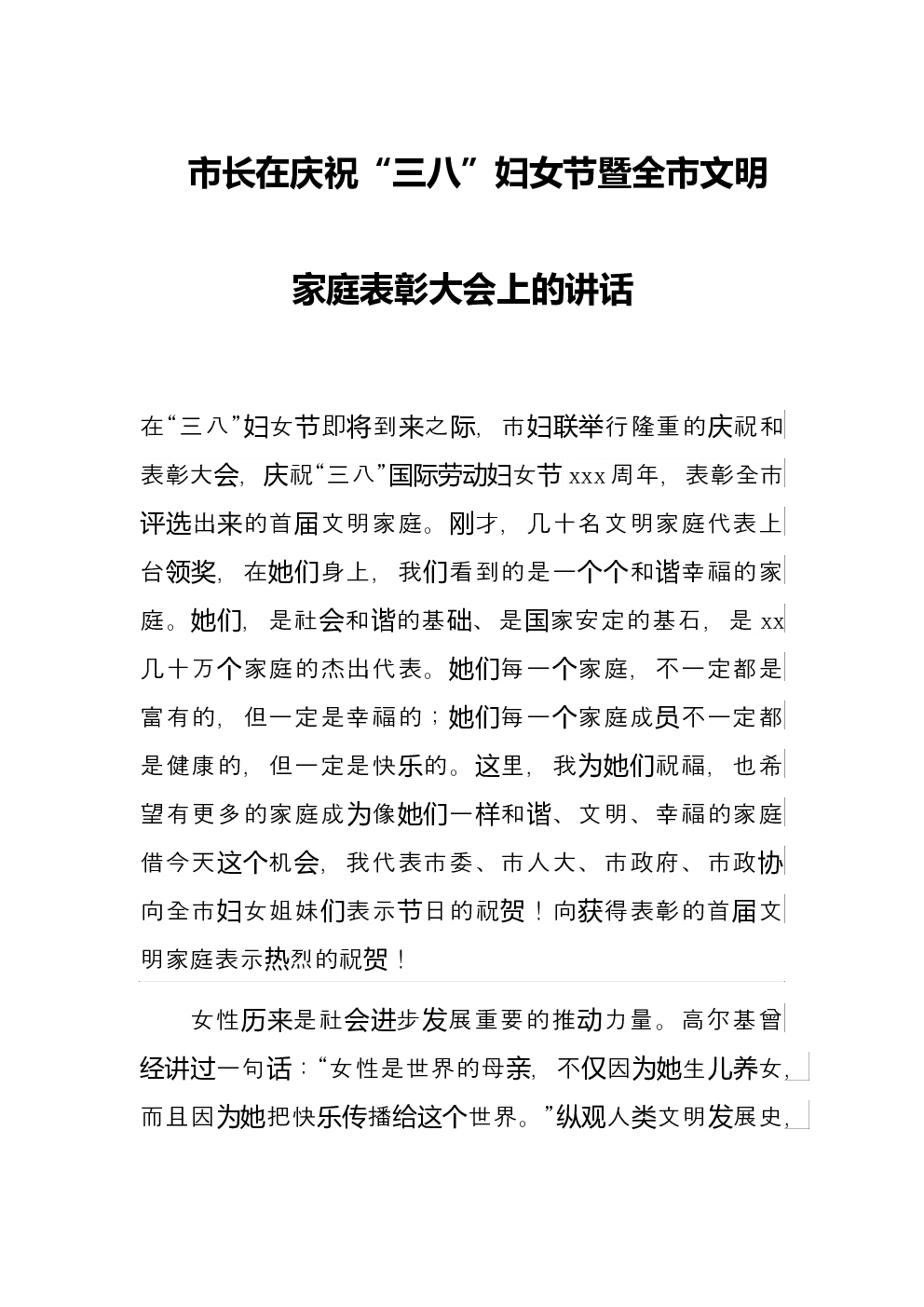 市长在庆祝“三八”妇女节暨全市文明家庭表彰大会上的讲话

在“三八”妇女节即将到来之际，市妇联举行隆重的庆祝和表彰大会，庆祝“三八”国际劳动妇女节xxx周年，表彰全市评选出来的首届文明家庭。刚才，几十名文明家庭代表上台领奖，在她们身上，我们看到的是一个个和谐幸福的家庭。她们，是社会和谐的基础、是国家安定的基石，是xx几十万个家庭的杰出代表。她们每一个家庭，不一定都是富有的，但一定是幸福的；她们每一个家庭成员不一定都是健康的，但一定是快乐的。这里，我为她们祝福，也希望有更多的家庭成为像她们一样和谐、文明、幸福的家庭借今天这个机会，我代表市委、市人大、市政府、市政协向全市妇女姐妹们表示节日的祝贺！向获得表彰的首届文明家庭表示热烈的祝贺！

女性历来是社会进步发展重要的推动力量。高尔基曾经讲过一句话：“女性是世界的母亲，不仅因为她生儿养女，而且因为她把快乐传播给这个世界。”纵观人类文明发展史，